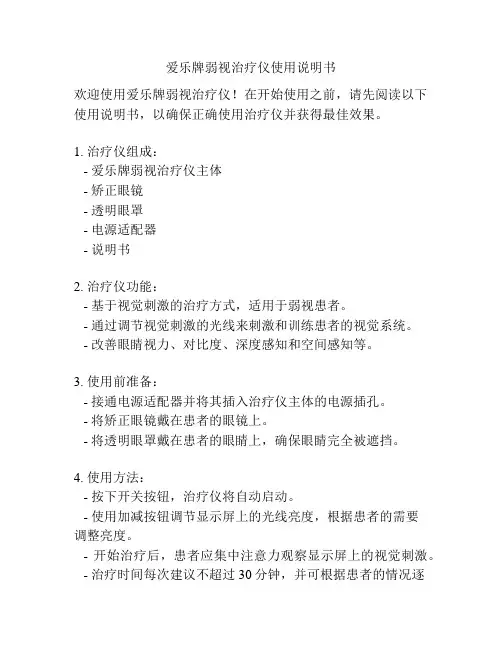 爱乐牌弱视治疗仪使用说明书

欢迎使用爱乐牌弱视治疗仪！在开始使用之前，请先阅读以下使用说明书，以确保正确使用治疗仪并获得最佳效果。

1. 治疗仪组成：
- 爱乐牌弱视治疗仪主体
- 矫正眼镜
- 透明眼罩
- 电源适配器
- 说明书

2. 治疗仪功能：
- 基于视觉刺激的治疗方式，适用于弱视患者。
- 通过调节视觉刺激的光线来刺激和训练患者的视觉系统。
- 改善眼睛视力、对比度、深度感知和空间感知等。

3. 使用前准备：
- 接通电源适配器并将其插入治疗仪主体的电源插孔。
- 将矫正眼镜戴在患者的眼镜上。
- 将透明眼罩戴在患者的眼睛上，确保眼睛完全被遮挡。

4. 使用方法：
- 按下开关按钮，治疗仪将自动启动。
- 使用加减按钮调节显示屏上的光线亮度，根据患者的需要调整亮度。
- 开始治疗后，患者应集中注意力观察显示屏上的视觉刺激。
- 治疗时间每次建议不超过 30 分钟，并可根据患者的情况逐